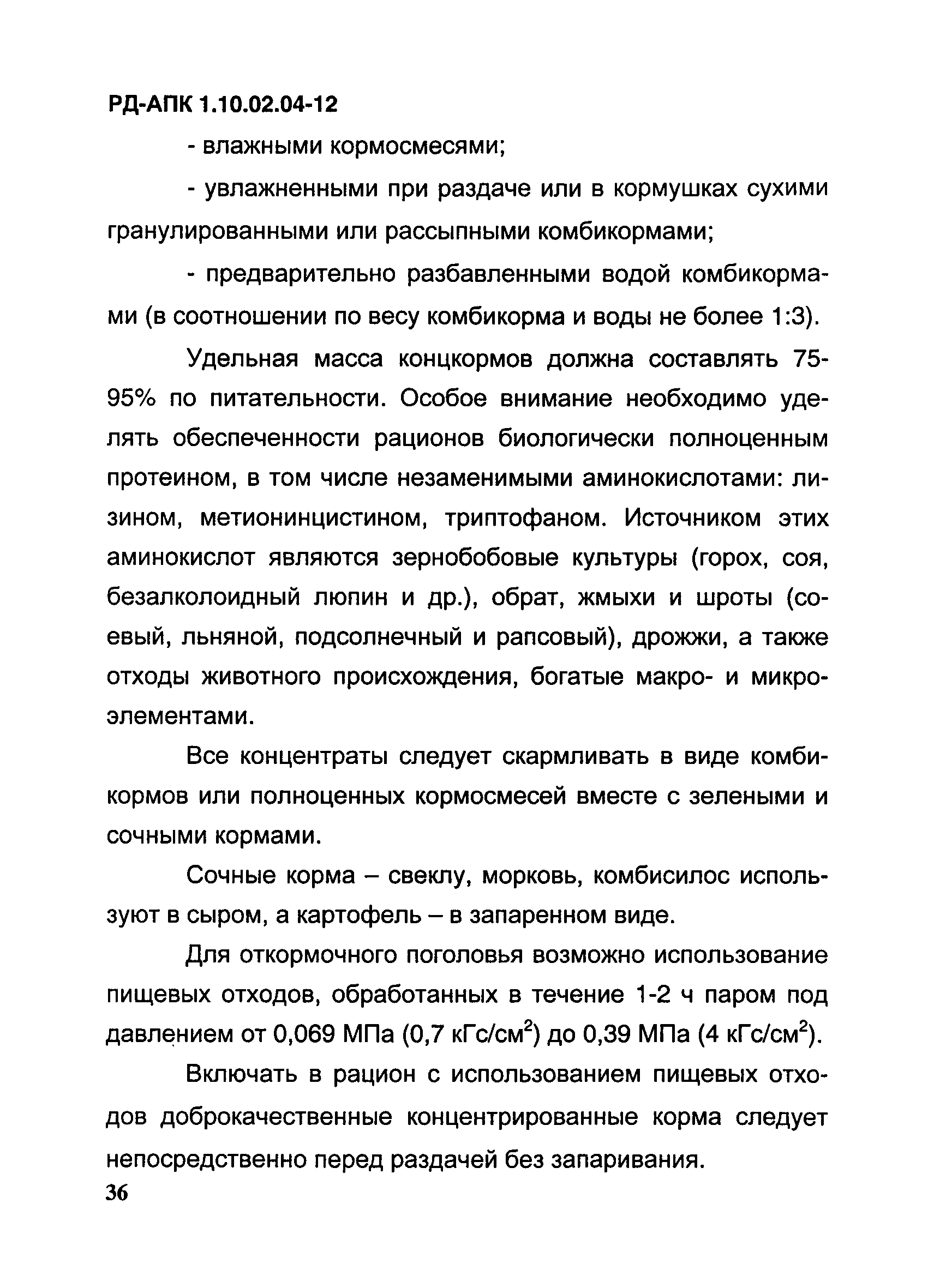 РД-АПК 1.10.02.04-12

- влажными кормосмесями;

- увлажненными при раздаче или в кормушках сухими гранулированными или рассыпными комбикормами;

- предварительно разбавленными водой комбикормами (в соотношении по весу комбикорма и воды не более 1:3).

Удельная масса концкормов должна составлять 75-95% по питательности. Особое внимание необходимо уделять обеспеченности рационов биологически полноценным протеином, в том числе незаменимыми аминокислотами: лизином, метионинцистином, триптофаном. Источником этих аминокислот являются зернобобовые культуры (горох, соя, безалколоидный люпин и др.), обрат, жмыхи и шроты (соевый, льняной, подсолнечный и рапсовый), дрожжи, а также отходы животного происхождения, богатые макро- и микроэлементами.

Все концентраты следует скармливать в виде комбикормов или полноценных кормосмесей вместе с зелеными и сочными кормами.

Сочные корма – свеклу, морковь, комбисилос используют в сыром, а картофель – в запаренном виде.

Для откормочного поголовья возможно использование пищевых отходов, обработанных в течение 1-2 ч паром под давлением от 0,069 МПа (0,7 кГс/см$^2$) до 0,39 МПа (4 кГс/см$^2$).

Включать в рацион с использованием пищевых отходов доброкачественные концентрированные корма следует непосредственно перед раздачей без запаривания.

36